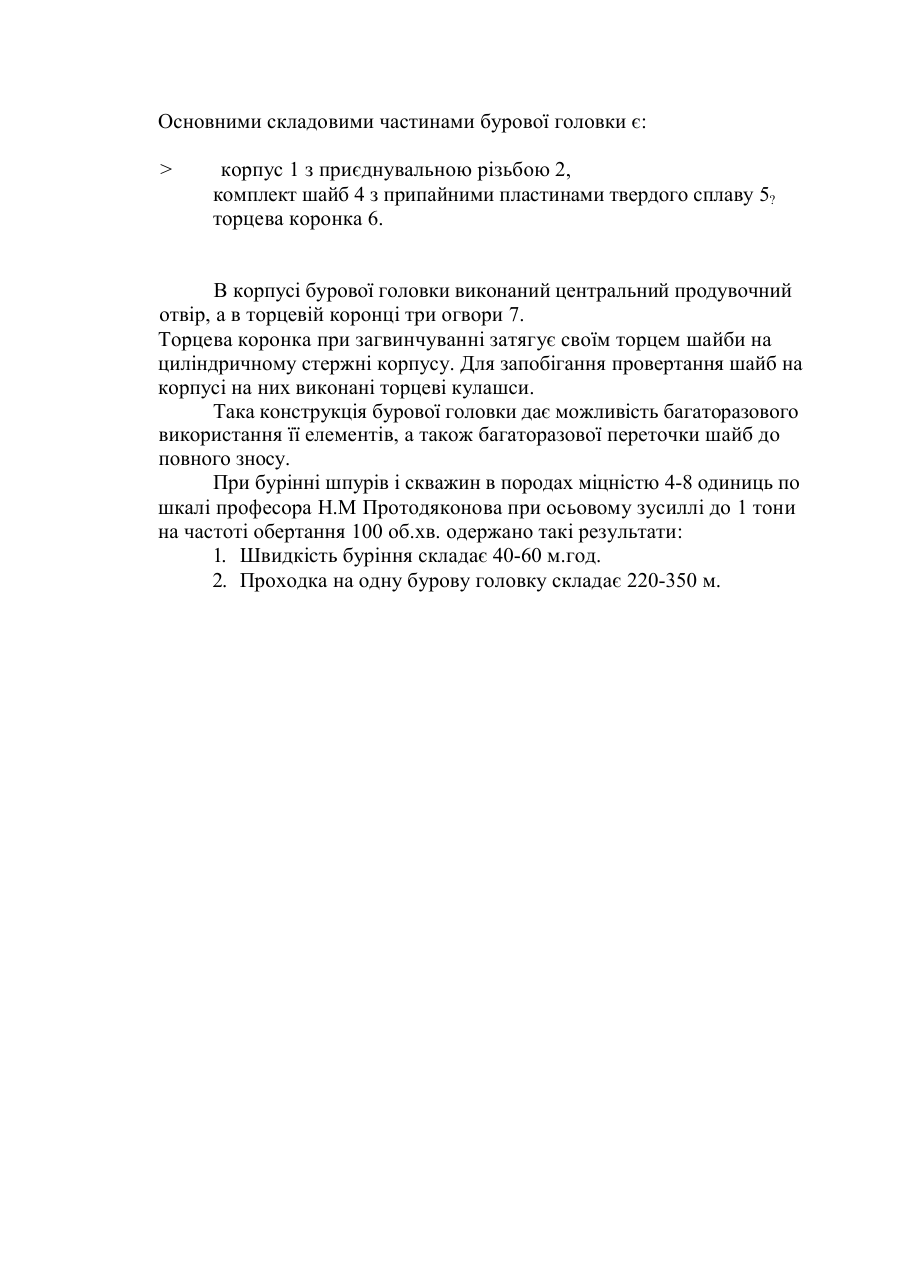 Основними складовими частинами бурової головки є:

> корпус 1 з приєднувальною різьбою 2,
комплект шайб 4 з припайними пластинами твердого сплаву 5?
торцева коронка 6.

В корпусі бурової головки виконаний центральний продувочний отвір, а в торцевій коронці три огвори 7.
Торцева коронка при загвинчуванні затягує своїм торцем шайби на циліндричному стержні корпусу. Для запобігання провертання шайб на корпусі на них виконані торцеві кулашси.

Така конструкція бурової головки дає можливість багаторазового використання її елементів, а також багаторазової переточки шайб до повного зносу.

При бурінні шпурів і скважин в породах міцністю 4-8 одиниць по шкалі професора Н.М Протодяконова при осьовому зусиллі до 1 тони на частоті обертання 100 об.хв. одержано такі результати:
1. Швидкість буріння складає 40-60 м.год.
2. Проходка на одну бурову головку складає 220-350 м.